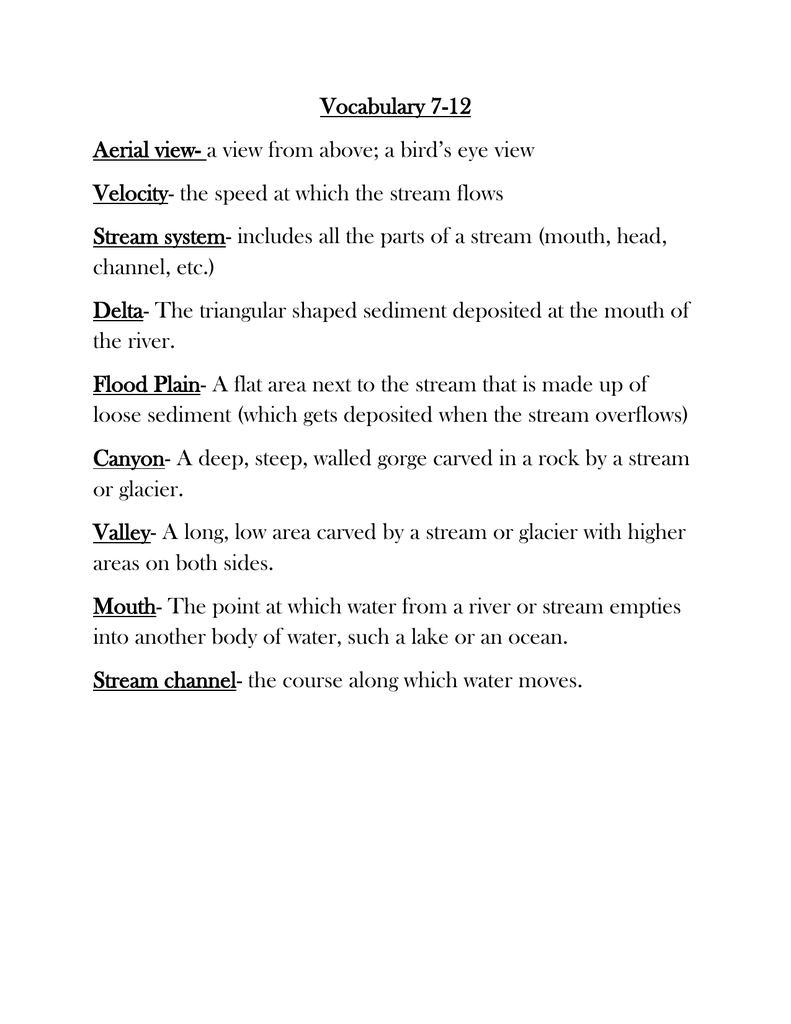 Vocabulary 7-12

Aerial view- a view from above; a bird's eye view

Velocity- the speed at which the stream flows

Stream system- includes all the parts of a stream (mouth, head, channel, etc.)

Delta- The triangular shaped sediment deposited at the mouth of the river.

Flood Plain- A flat area next to the stream that is made up of loose sediment (which gets deposited when the stream overflows)

Canyon- A deep, steep, walled gorge carved in a rock by a stream or glacier.

Valley- A long, low area carved by a stream or glacier with higher areas on both sides.

Mouth- The point at which water from a river or stream empties into another body of water, such a lake or an ocean.

Stream channel- the course along which water moves.